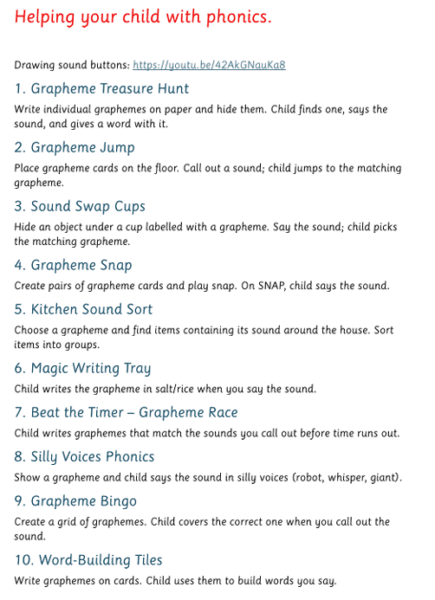 Helping your child with phonics.

Drawing sound buttons: https://youtu.be/42AkGNauKa8

1. Grapheme Treasure Hunt

Write individual graphemes on paper and hide them. Child finds one, says the sound, and gives a word with it.

2. Grapheme Jump

Place grapheme cards on the floor. Call out a sound; child jumps to the matching grapheme.

3. Sound Swap Cups

Hide an object under a cup labelled with a grapheme. Say the sound; child picks the matching grapheme.

4. Grapheme Snap

Create pairs of grapheme cards and play snap. On SNAP, child says the sound.

5. Kitchen Sound Sort

Choose a grapheme and find items containing its sound around the house. Sort items into groups.

6. Magic Writing Tray

Child writes the grapheme in salt/rice when you say the sound.

7. Beat the Timer – Grapheme Race

Child writes graphemes that match the sounds you call out before time runs out.

8. Silly Voices Phonics

Show a grapheme and child says the sound in silly voices (robot, whisper, giant).

9. Grapheme Bingo

Create a grid of graphemes. Child covers the correct one when you call out the sound.

10. Word-Building Tiles

Write graphemes on cards. Child uses them to build words you say.